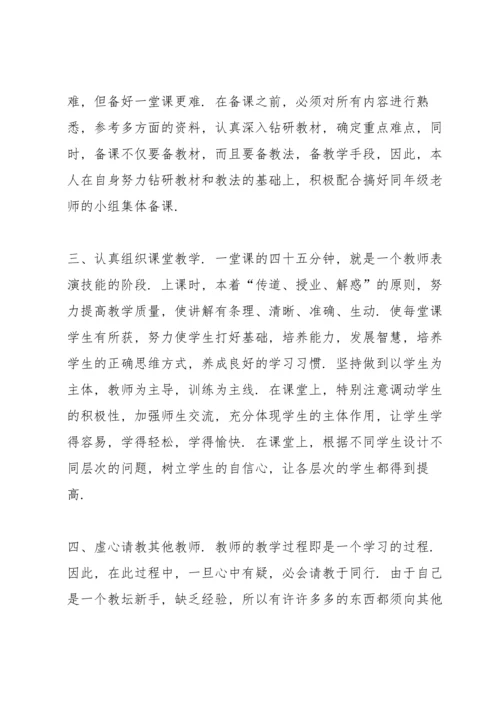 难，但备好一堂课更难．在备课之前，必须对所有内容进行熟悉，参考多方面的资料，认真深入钻研教材，确定重点难点，同时，备课不仅要备教材，而且要备教法，备教学手段，因此，本人在自身努力钻研教材和教法的基础上，积极配合搞好同年级老师的小组集体备课．

三、认真组织课堂教学．一堂课的四十五分钟，就是一个教师表演技能的阶段．上课时，本着“传道、授业、解惑”的原则，努力提高教学质量，使讲解有条理、清晰、准确、生动．使每堂课学生有所获，努力使学生打好基础，培养能力，发展智慧，培养学生的正确思维方式，养成良好的学习习惯．坚持做到以学生为主体，教师为主导，训练为主线．在课堂上，特别注意调动学生的积极性，加强师生交流，充分体现学生的主体作用，让学生学得容易，学得轻松，学得愉快．在课堂上，根据不同学生设计不同层次的问题，树立学生的自信心，让各层次的学生都得到提高．

四、虚心请教其他教师．教师的教学过程即是一个学习的过程．因此，在此过程中，一旦心中有疑，必会请教于同行．由于自己是一个教坛新手，缺乏经验，所以有许许多多的东西都须向其他